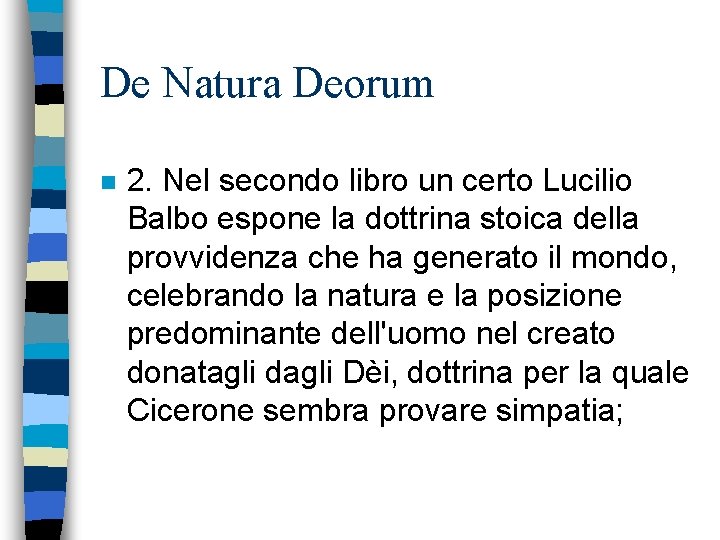 De Natura Deorum

2. Nel secondo libro un certo Lucilio Balbo espone la dottrina stoica della provvidenza che ha generato il mondo, celebrando la natura e la posizione predominante dell'uomo nel creato donatagli dagli Dèi, dottrina per la quale Cicerone sembra provare simpatia;